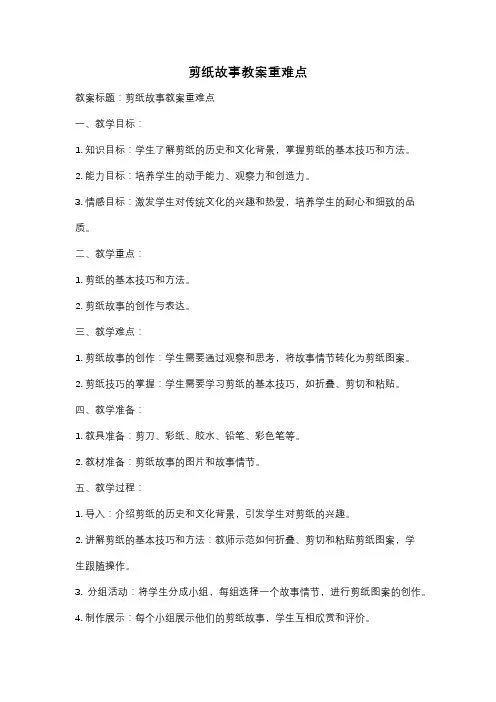 剪纸故事教案重难点

教案标题：剪纸故事教案重难点

一、教学目标：

1. 知识目标：学生了解剪纸的历史和文化背景，掌握剪纸的基本技巧和方法。

2. 能力目标：培养学生的动手能力、观察力和创造力。

3. 情感目标：激发学生对传统文化的兴趣和热爱，培养学生的耐心和细致的品质。

二、教学重点：

1. 剪纸的基本技巧和方法。

2. 剪纸故事的创作与表达。

三、教学难点：

1. 剪纸故事的创作：学生需要通过观察和思考，将故事情节转化为剪纸图案。

2. 剪纸技巧的掌握：学生需要学习剪纸的基本技巧，如折叠、剪切和粘贴。

四、教学准备：

1. 教具准备：剪刀、彩纸、胶水、铅笔、彩色笔等。

2. 教材准备：剪纸故事的图片和故事情节。

五、教学过程：

1. 导入：介绍剪纸的历史和文化背景，引发学生对剪纸的兴趣。

2. 讲解剪纸的基本技巧和方法：教师示范如何折叠、剪切和粘贴剪纸图案，学生跟随操作。

3. 分组活动：将学生分成小组，每组选择一个故事情节，进行剪纸图案的创作。

4. 制作展示：每个小组展示他们的剪纸故事，学生互相欣赏和评价。